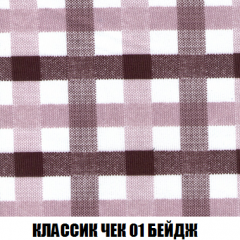 КЛАССИК ЧЕК 01 БЕЙДЖ